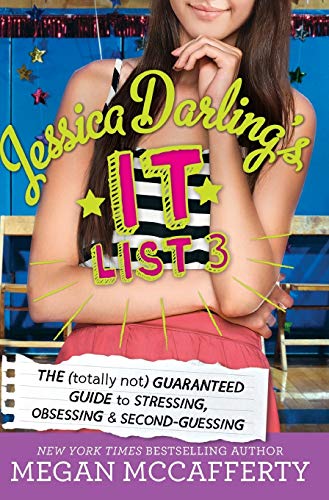 Jessica Darling's
IT
LIST 3

THE (totally not) GUARANTEED GUIDE to STRESSING, OBSESSING & SECOND-GUESSING

NEW YORK TIMES BESTSELLING AUTHOR
MEGAN MCCAFFERTY